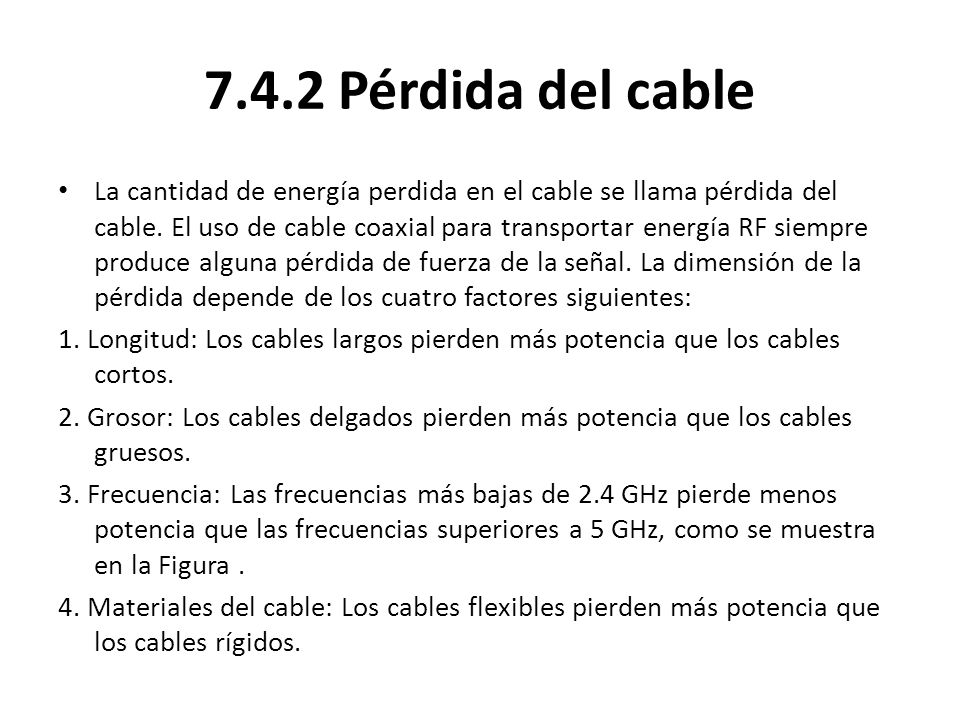 7.4.2 Pérdida del cable

• La cantidad de energía perdida en el cable se llama pérdida del cable. El uso de cable coaxial para transportar energía RF siempre produce alguna pérdida de fuerza de la señal. La dimensión de la pérdida depende de los cuatro factores siguientes:

1. Longitud: Los cables largos pierden más potencia que los cables cortos.

2. Grosor: Los cables delgados pierden más potencia que los cables gruesos.

3. Frecuencia: Las frecuencias más bajas de 2.4 GHz pierde menos potencia que las frecuencias superiores a 5 GHz, como se muestra en la Figura .

4. Materiales del cable: Los cables flexibles pierden más potencia que los cables rígidos.